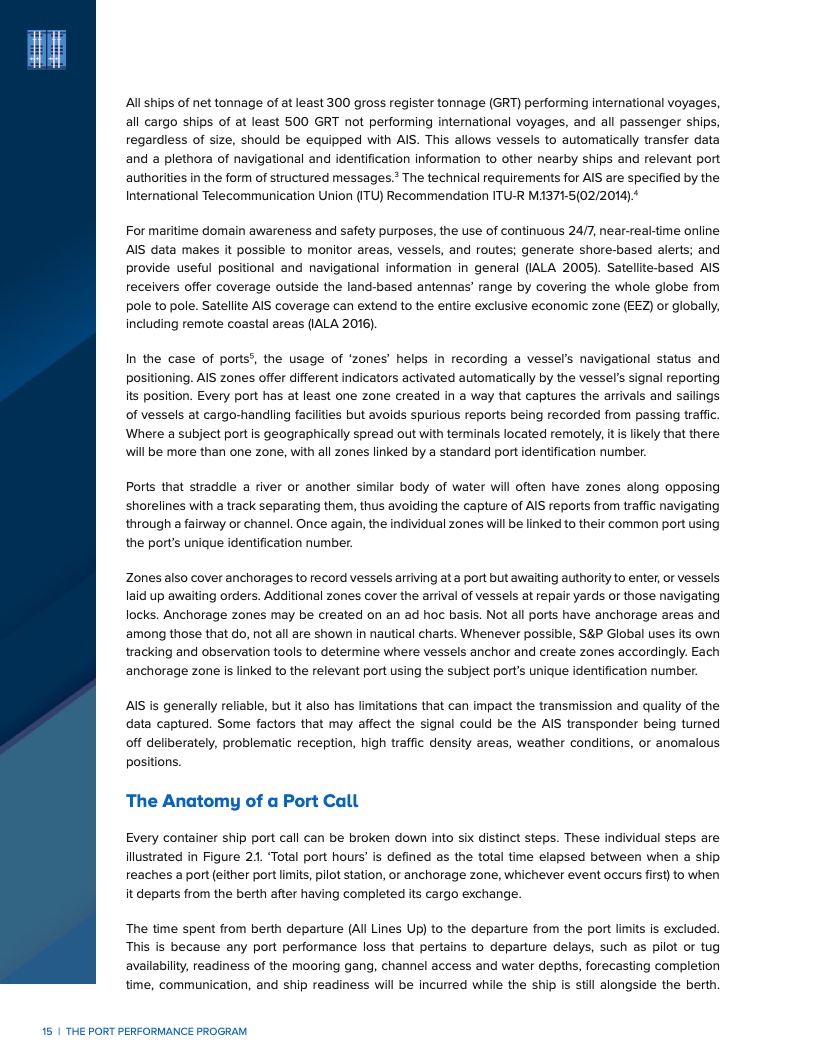 All ships of net tonnage of at least 300 gross register tonnage (GRT) performing international voyages, all cargo ships of at least 500 GRT not performing international voyages, and all passenger ships, regardless of size, should be equipped with AIS. This allows vessels to automatically transfer data and a plethora of navigational and identification information to other nearby ships and relevant port authorities in the form of structured messages.$^3$ The technical requirements for AIS are specified by the International Telecommunication Union (ITU) Recommendation ITU-R M.1371-5(02/2014).$^4$

For maritime domain awareness and safety purposes, the use of continuous 24/7, near-real-time online AIS data makes it possible to monitor areas, vessels, and routes; generate shore-based alerts; and provide useful positional and navigational information in general (IALA 2005). Satellite-based AIS receivers offer coverage outside the land-based antennas' range by covering the whole globe from pole to pole. Satellite AIS coverage can extend to the entire exclusive economic zone (EEZ) or globally, including remote coastal areas (IALA 2016).

In the case of ports$^5$, the usage of 'zones' helps in recording a vessel's navigational status and positioning. AIS zones offer different indicators activated automatically by the vessel's signal reporting its position. Every port has at least one zone created in a way that captures the arrivals and sailings of vessels at cargo-handling facilities but avoids spurious reports being recorded from passing traffic. Where a subject port is geographically spread out with terminals located remotely, it is likely that there will be more than one zone, with all zones linked by a standard port identification number.

Ports that straddle a river or another similar body of water will often have zones along opposing shorelines with a track separating them, thus avoiding the capture of AIS reports from traffic navigating through a fairway or channel. Once again, the individual zones will be linked to their common port using the port's unique identification number.

Zones also cover anchorages to record vessels arriving at a port but awaiting authority to enter, or vessels laid up awaiting orders. Additional zones cover the arrival of vessels at repair yards or those navigating locks. Anchorage zones may be created on an ad hoc basis. Not all ports have anchorage areas and among those that do, not all are shown in nautical charts. Whenever possible, S&P Global uses its own tracking and observation tools to determine where vessels anchor and create zones accordingly. Each anchorage zone is linked to the relevant port using the subject port's unique identification number.

AIS is generally reliable, but it also has limitations that can impact the transmission and quality of the data captured. Some factors that may affect the signal could be the AIS transponder being turned off deliberately, problematic reception, high traffic density areas, weather conditions, or anomalous positions.

The Anatomy of a Port Call

Every container ship port call can be broken down into six distinct steps. These individual steps are illustrated in Figure 2.1. 'Total port hours' is defined as the total time elapsed between when a ship reaches a port (either port limits, pilot station, or anchorage zone, whichever event occurs first) to when it departs from the berth after having completed its cargo exchange.

The time spent from berth departure (All Lines Up) to the departure from the port limits is excluded. This is because any port performance loss that pertains to departure delays, such as pilot or tug availability, readiness of the mooring gang, channel access and water depths, forecasting completion time, communication, and ship readiness will be incurred while the ship is still alongside the berth.

15 | THE PORT PERFORMANCE PROGRAM